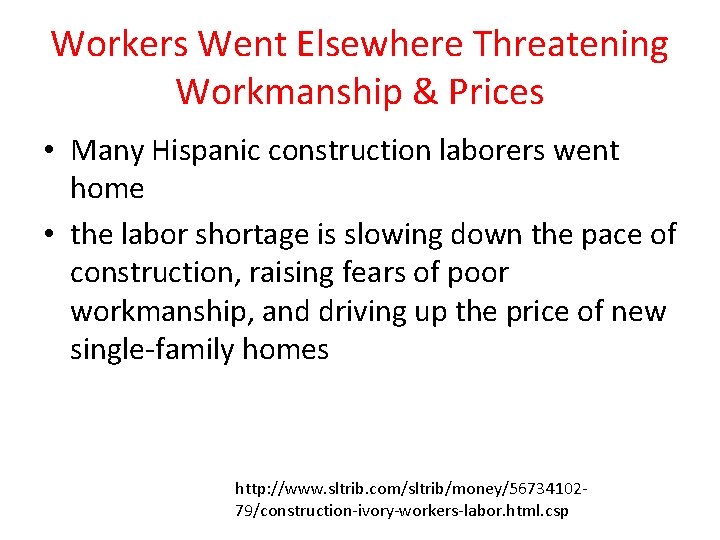 Workers Went Elsewhere Threatening Workmanship & Prices

• Many Hispanic construction laborers went home

• the labor shortage is slowing down the pace of construction, raising fears of poor workmanship, and driving up the price of new single-family homes

http://www.sltrib.com/sltrib/money/56734102-79/construction-ivory-workers-labor.html.csp